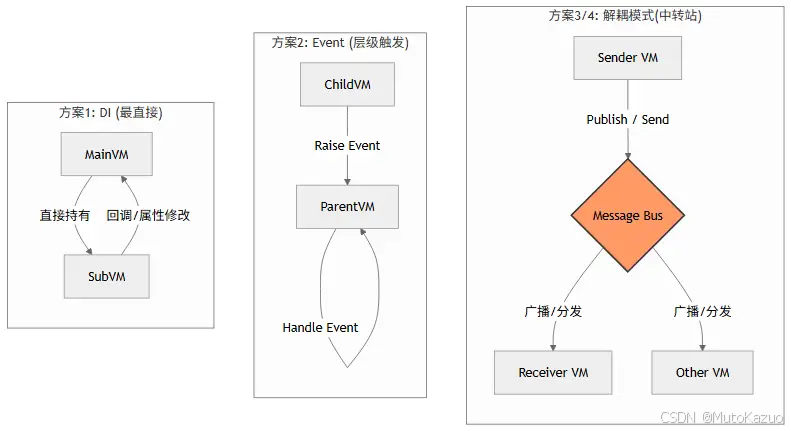 方案1: DI (最直接)

MainVM

直接持有

回调/属性修改

SubVM

方案2: Event (层级触发)

ChildVM

Raise Event

ParentVM

Handle Event

方案3/4: 解耦模式(中转站)

Sender VM

Publish / Send

Message Bus

广播/分发

广播/分发

Receiver VM

Other VM

CSDN @MutoKazuo